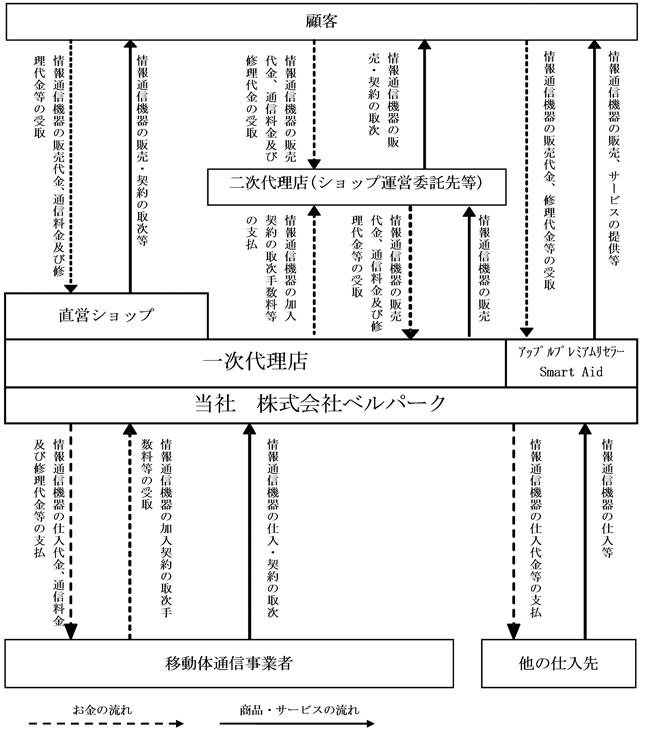 顧客

情報通信機器の販売代金、通信料金及び修理代金等の受取

情報通信機器の販売・契約の取次等

情報通信機器の販売代金、通信料金及び修理代金の受取

情報通信機器の販売・契約の取次

情報通信機器の販売代金、修理代金等の受取

情報通信機器の販売、サービスの提供等

二次代理店（ショップ運営委託先等）

情報通信機器の加入契約の取次手数料等の支払

情報通信機器の販売代金、通信料金及び修理代金等の受取

情報通信機器の販売

直営ショップ

一次代理店

アップルプレミアムリセラー Smart Aid

当社　株式会社ベルパーク

情報通信機器の仕入代金、通信料金及び修理代金等の支払

情報通信機器の加入契約の取次手数料等の受取

情報通信機器の仕入・契約の取次

情報通信機器の仕入代金等の支払

情報通信機器の仕入等

移動体通信事業者

他の仕入先

お金の流れ

商品・サービスの流れ